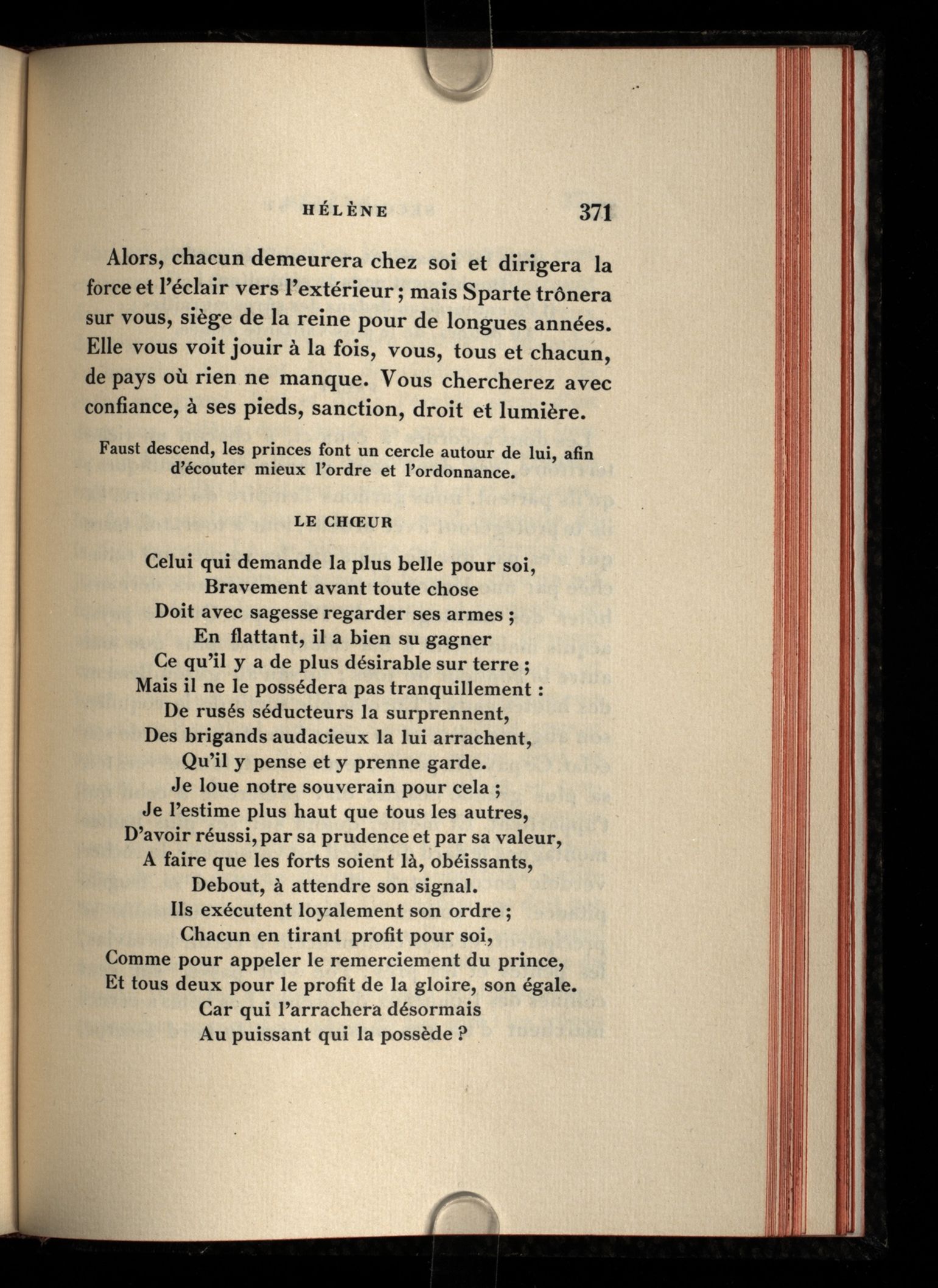 HÉLÈNE 371

Alors, chacun demeurera chez soi et dirigera la force et l'éclair vers l'extérieur ; mais Sparte trônera sur vous, siège de la reine pour de longues années. Elle vous voit jouir à la fois, vous, tous et chacun, de pays où rien ne manque. Vous chercherez avec confiance, à ses pieds, sanction, droit et lumière.

Faust descend, les princes font un cercle autour de lui, afin d'écouter mieux l'ordre et l'ordonnance.

LE CHŒUR

Celui qui demande la plus belle pour soi,
Bravement avant toute chose
Doit avec sagesse regarder ses armes ;
En flattant, il a bien su gagner
Ce qu'il y a de plus désirable sur terre ;
Mais il ne le possédera pas tranquillement :
De rusés séducteurs la surprennent,
Des brigands audacieux la lui arrachent,
Qu'il y pense et y prenne garde.
Je loue notre souverain pour cela ;
Je l'estime plus haut que tous les autres,
D'avoir réussi, par sa prudence et par sa valeur,
A faire que les forts soient là, obéissants,
Debout, à attendre son signal.
Ils exécutent loyalement son ordre ;
Chacun en tirant profit pour soi,
Comme pour appeler le remerciement du prince,
Et tous deux pour le profit de la gloire, son égale.
Car qui l'arrachera désormais
Au puissant qui la possède ?